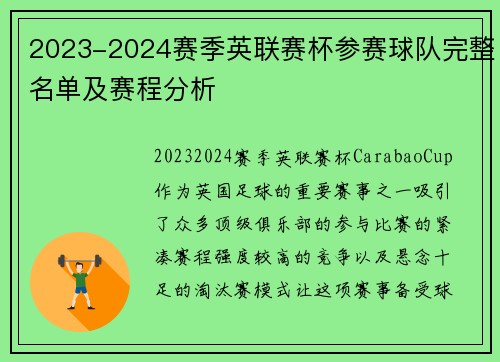 2023-2024赛季英联赛杯参赛球队完整名单及赛程分析

20232024赛季英联赛杯CarabaoCup作为英国足球的重要赛事之一吸引了众多顶级俱乐部的参与比赛的紧凑赛程强度较高的竞争以及悬念十足的淘汰赛模式让这项赛事备受球